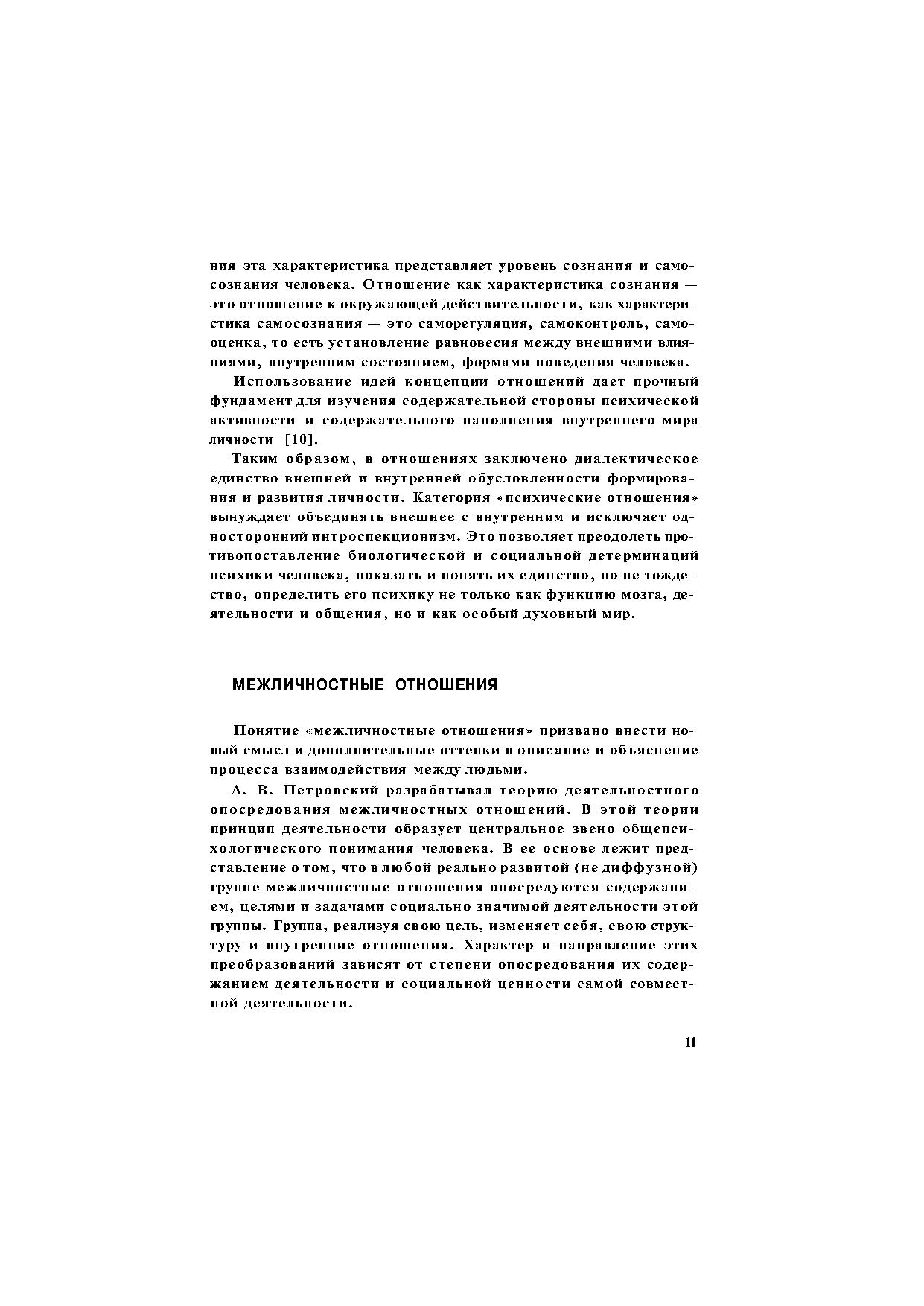 ния эта характеристика представляет уровень сознания и самосознания человека. Отношение как характеристика сознания — это отношение к окружающей действительности, как характеристика самосознания — это саморегуляция, самоконтроль, самооценка, то есть установление равновесия между внешними влияниями, внутренним состоянием, формами поведения человека.

Использование идей концепции отношений дает прочный фундамент для изучения содержательной стороны психической активности и содержательного наполнения внутреннего мира личности [10].

Таким образом, в отношениях заключено диалектическое единство внешней и внутренней обусловленности формирования и развития личности. Категория «психические отношения» вынуждает объединять внешнее с внутренним и исключает односторонний интроспекционизм. Это позволяет преодолеть противопоставление биологической и социальной детерминаций психики человека, показать и понять их единство, но не тождество, определить его психику не только как функцию мозга, деятельности и общения, но и как особый духовный мир.

МЕЖЛИЧНОСТНЫЕ ОТНОШЕНИЯ

Понятие «межличностные отношения» призвано внести новый смысл и дополнительные оттенки в описание и объяснение процесса взаимодействия между людьми.

А. В. Петровский разрабатывал теорию деятельностного опосредования межличностных отношений. В этой теории принцип деятельности образует центральное звено общепсихологического понимания человека. В ее основе лежит представление о том, что в любой реально развитой (не диффузной) группе межличностные отношения опосредуются содержанием, целями и задачами социально значимой деятельности этой группы. Группа, реализуя свою цель, изменяет себя, свою структуру и внутренние отношения. Характер и направление этих преобразований зависят от степени опосредования их содержанием деятельности и социальной ценности самой совместной деятельности.

11